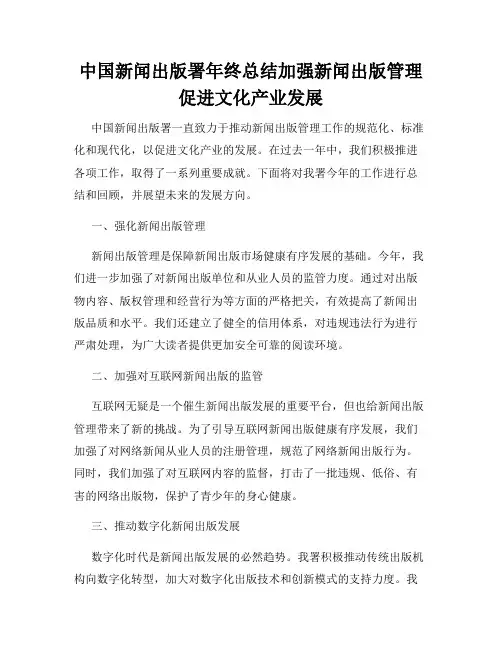 中国新闻出版署年终总结加强新闻出版管理促进文化产业发展

中国新闻出版署一直致力于推动新闻出版管理工作的规范化、标准化和现代化，以促进文化产业的发展。在过去一年中，我们积极推进各项工作，取得了一系列重要成就。下面将对我署今年的工作进行总结和回顾，并展望未来的发展方向。

一、强化新闻出版管理

新闻出版管理是保障新闻出版市场健康有序发展的基础。今年，我们进一步加强了对新闻出版单位和从业人员的监管力度。通过对出版物内容、版权管理和经营行为等方面的严格把关，有效提高了新闻出版品质和水平。我们还建立了健全的信用体系，对违规违法行为进行严肃处理，为广大读者提供更加安全可靠的阅读环境。

二、加强对互联网新闻出版的监管

互联网无疑是一个催生新闻出版发展的重要平台，但也给新闻出版管理带来了新的挑战。为了引导互联网新闻出版健康有序发展，我们加强了对网络新闻从业人员的注册管理，规范了网络新闻出版行为。同时，我们加强了对互联网内容的监督，打击了一批违规、低俗、有害的网络出版物，保护了青少年的身心健康。

三、推动数字化新闻出版发展

数字化时代是新闻出版发展的必然趋势。我署积极推动传统出版机构向数字化转型，加大对数字化出版技术和创新模式的支持力度。我